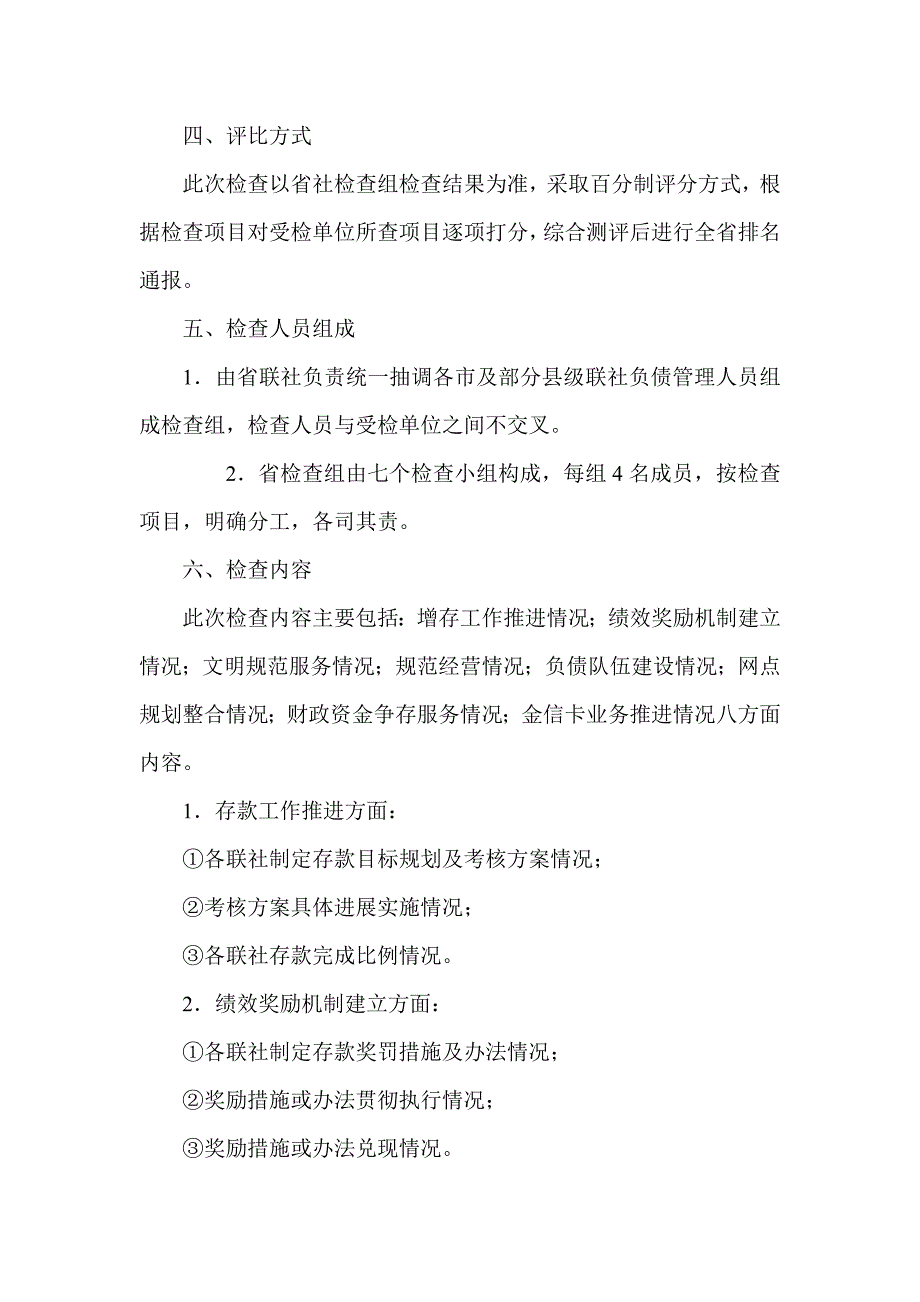 四、评比方式

此次检查以省社检查组检查结果为准，采取百分制评分方式，根据检查项目对受检单位所查项目逐项打分，综合测评后进行全省排名通报。

五、检查人员组成

1．由省联社负责统一抽调各市及部分县级联社负债管理人员组成检查组，检查人员与受检单位之间不交叉。

2．省检查组由七个检查小组构成，每组 4 名成员，按检查项目，明确分工，各司其责。

六、检查内容

此次检查内容主要包括：增存工作推进情况；绩效奖励机制建立情况；文明规范服务情况；规范经营情况；负债队伍建设情况；网点规划整合情况；财政资金争存服务情况；金信卡业务推进情况八方面内容。

1．存款工作推进方面：

①各联社制定存款目标规划及考核方案情况；

②考核方案具体进展实施情况；

③各联社存款完成比例情况。

2．绩效奖励机制建立方面：

①各联社制定存款奖罚措施及办法情况；

②奖励措施或办法贯彻执行情况；

③奖励措施或办法兑现情况。